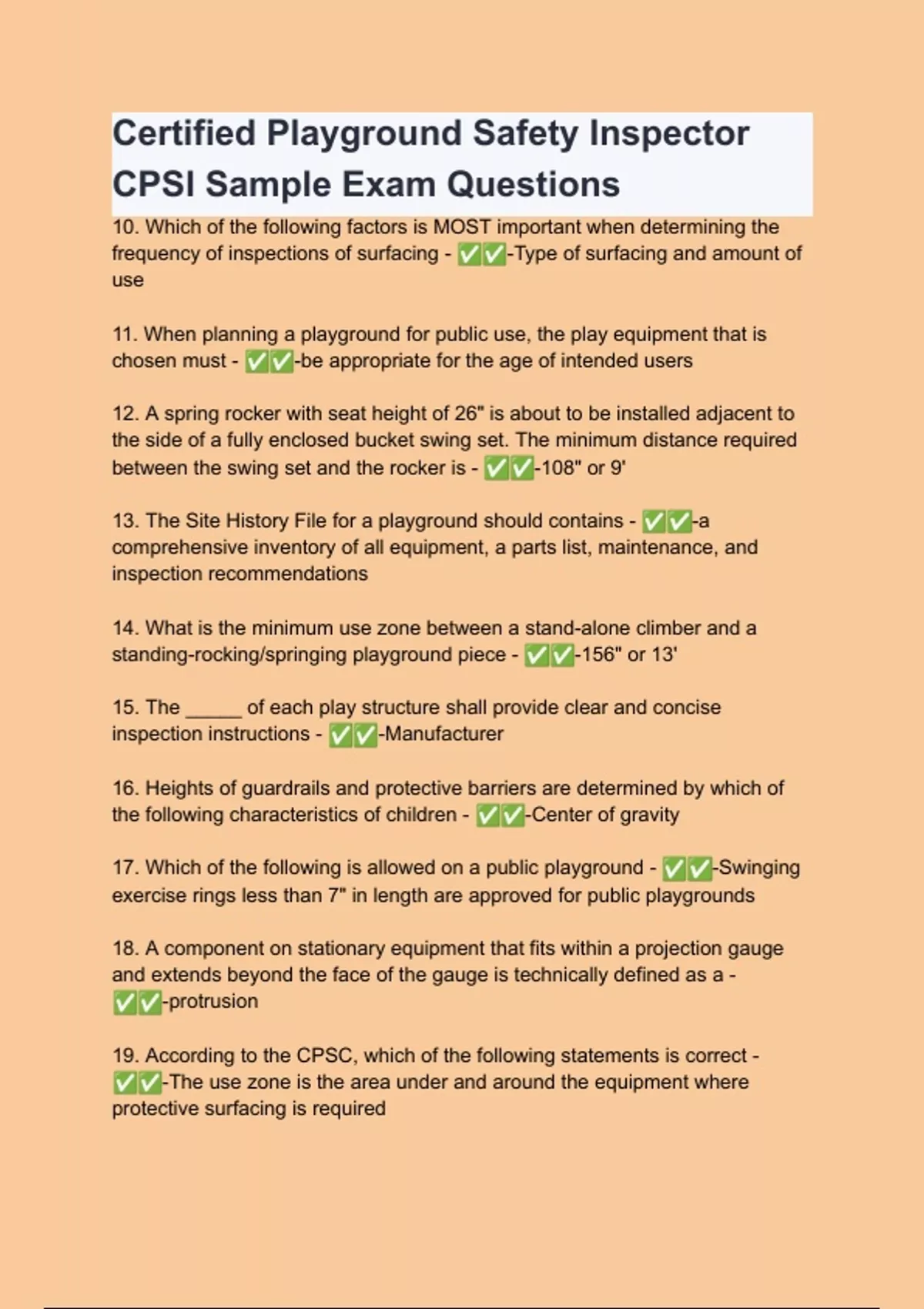 Certified Playground Safety Inspector CPSI Sample Exam Questions

10. Which of the following factors is MOST important when determining the frequency of inspections of surfacing - ✅✅-Type of surfacing and amount of use

11. When planning a playground for public use, the play equipment that is chosen must - ✅✅-be appropriate for the age of intended users

12. A spring rocker with seat height of 26" is about to be installed adjacent to the side of a fully enclosed bucket swing set. The minimum distance required between the swing set and the rocker is - ✅✅-108" or 9'

13. The Site History File for a playground should contains - ✅✅-a comprehensive inventory of all equipment, a parts list, maintenance, and inspection recommendations

14. What is the minimum use zone between a stand-alone climber and a standing-rocking/springing playground piece - ✅✅-156" or 13'

15. The _____ of each play structure shall provide clear and concise inspection instructions - ✅✅-Manufacturer

16. Heights of guardrails and protective barriers are determined by which of the following characteristics of children - ✅✅-Center of gravity

17. Which of the following is allowed on a public playground - ✅✅-Swinging exercise rings less than 7" in length are approved for public playgrounds

18. A component on stationary equipment that fits within a projection gauge and extends beyond the face of the gauge is technically defined as a - ✅✅-protrusion

19. According to the CPSC, which of the following statements is correct - ✅✅-The use zone is the area under and around the equipment where protective surfacing is required